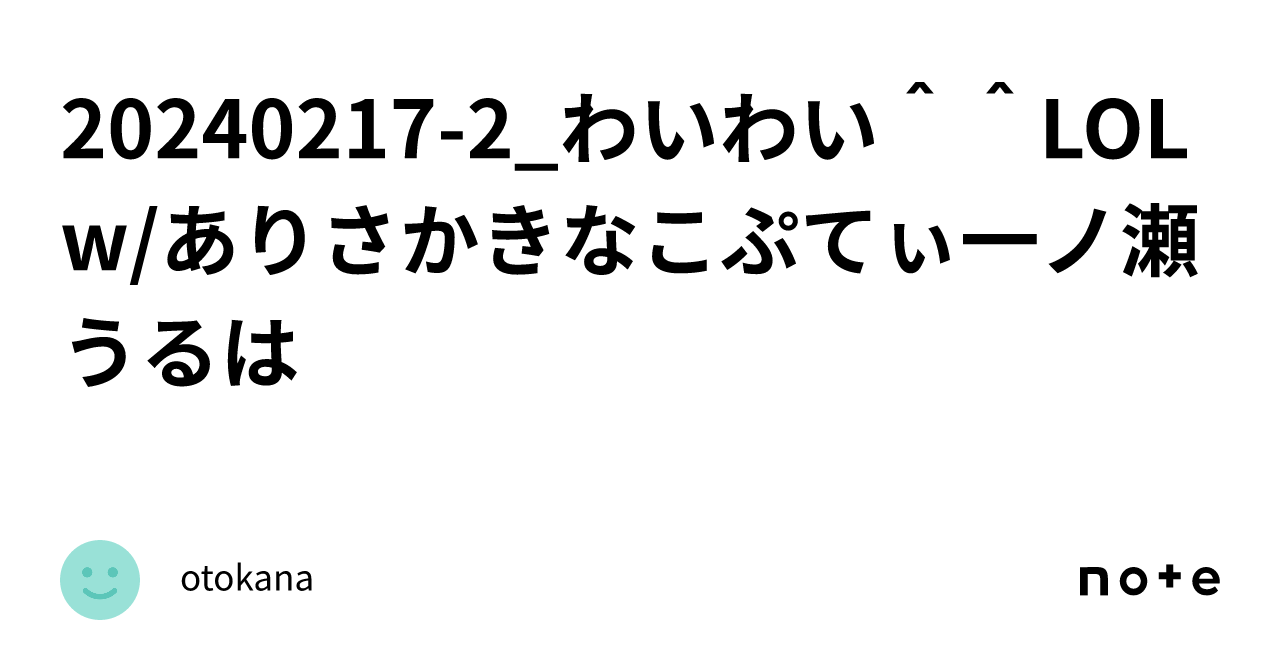 20240217-2_わいわい＾＾LOL w/ありさかきなこぷてぃ一ノ瀬うるは

otokana

note